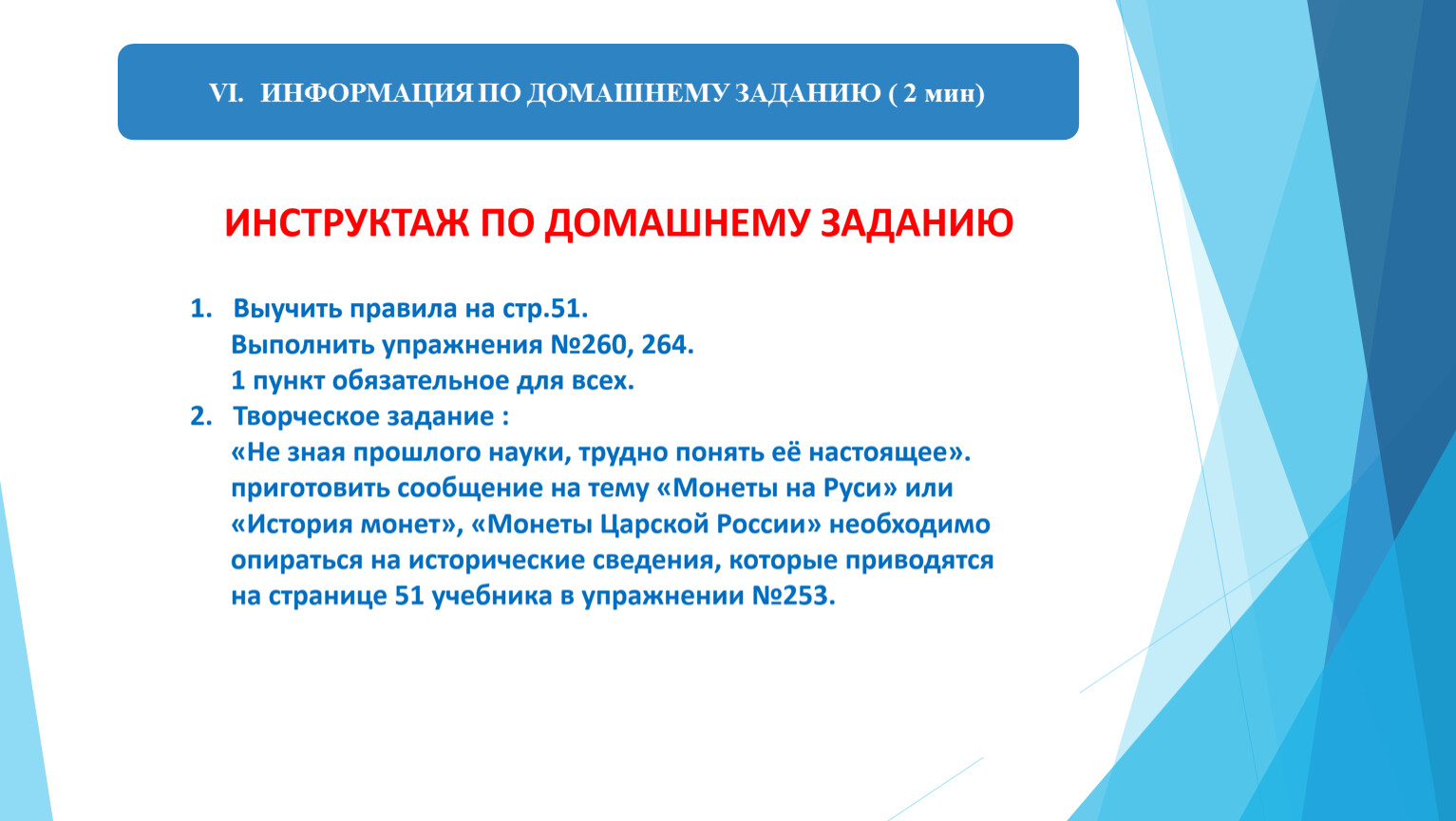 VI. ИНФОРМАЦИЯ ПО ДОМАШНЕМУ ЗАДАНИЮ ( 2 мин)

ИНСТРУКТАЖ ПО ДОМАШНЕМУ ЗАДАНИЮ

1. Выучить правила на стр.51.
Выполнить упражнения №260, 264.
1 пункт обязательное для всех.
2. Творческое задание :
«Не зная прошлого науки, трудно понять её настоящее». приготовить сообщение на тему «Монеты на Руси» или «История монет», «Монеты Царской России» необходимо опираться на исторические сведения, которые приводятся на странице 51 учебника в упражнении №253.